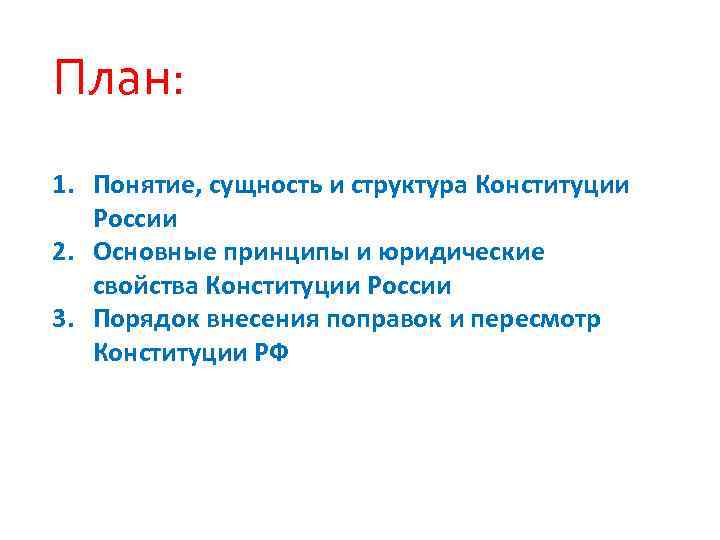 План:

1. Понятие, сущность и структура Конституции России
2. Основные принципы и юридические свойства Конституции России
3. Порядок внесения поправок и пересмотр Конституции РФ